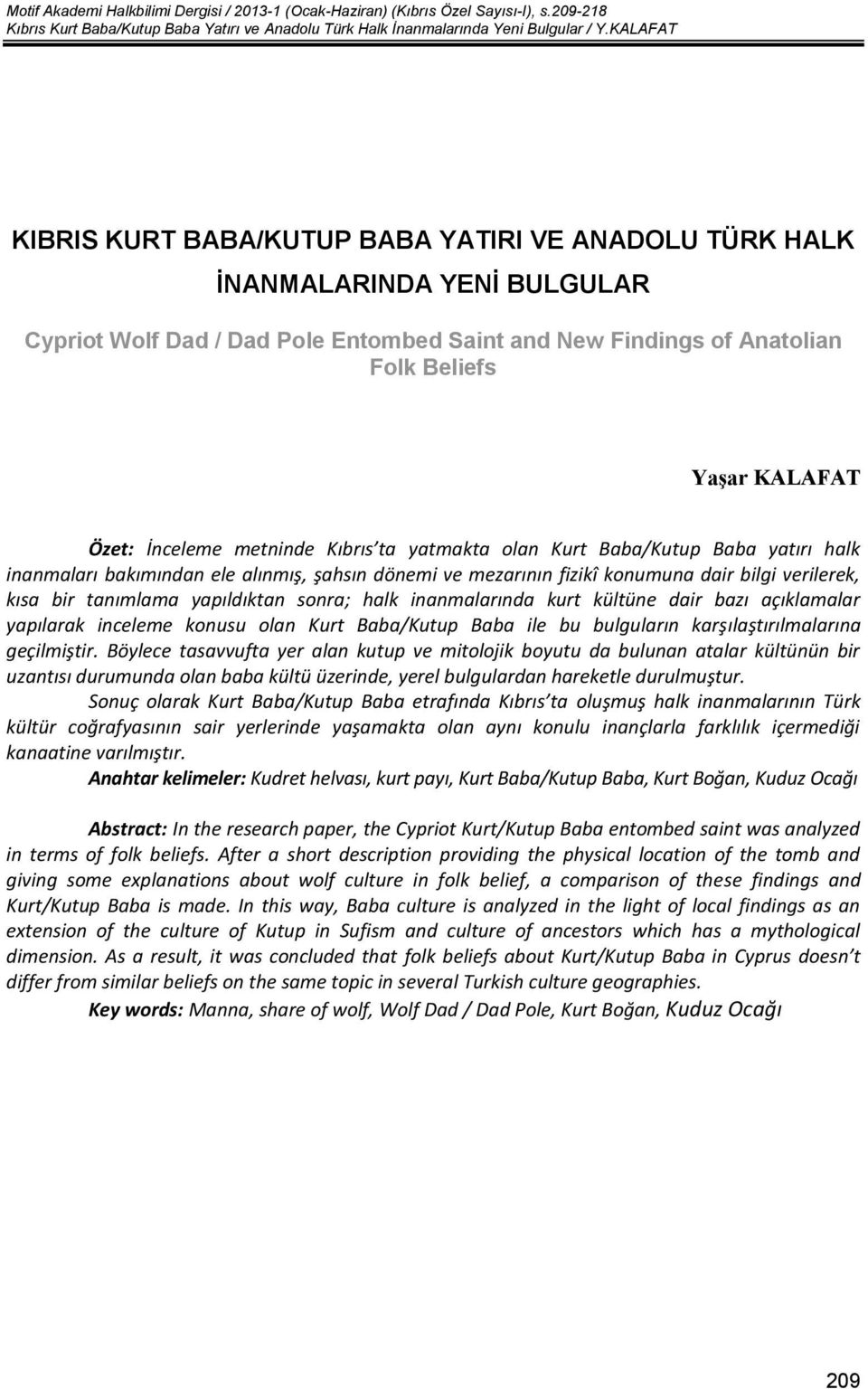 Motif Akademi Halkbilimi Dergisi / 2013-1 (Ocak-Haziran) (Kıbrıs Özel Sayısı-I), s.209-218
Kıbrıs Kurt Baba/Kutup Baba Yatırı ve Anadolu Türk Halk İnanmalarında Yeni Bulgular / Y.KALAFAT

KIBRIS KURT BABA/KUTUP BABA YATIRI VE ANADOLU TÜRK HALK İNANMALARINDA YENİ BULGULAR

Cypriot Wolf Dad / Dad Pole Entombed Saint and New Findings of Anatolian Folk Beliefs

Yaşar KALAFAT

Özet: İnceleme metninde Kıbrıs'ta yatmakta olan Kurt Baba/Kutup Baba yatırı halk inanmaları bakımından ele alınmış, şahsın dönemi ve mezarının fizikî konumuna dair bilgi verilerek, kısa bir tanımlama yapıldıktan sonra; halk inanmalarında kurt kültüne dair bazı açıklamalar yapılarak inceleme konusu olan Kurt Baba/Kutup Baba ile bu bulguların karşılaştırılmalarına geçilmiştir. Böylece tasavvufta yer alan kutup ve mitolojik boyutu da bulunan atalar kültünün bir uzantısı durumunda olan baba kültü üzerinde, yerel bulgulardan hareketle durulmuştur.

Sonuç olarak Kurt Baba/Kutup Baba etrafında Kıbrıs'ta oluşmuş halk inanmalarının Türk kültür coğrafyasının sair yerlerinde yaşamakta olan aynı konulu inançlarla farklılık içermediği kanaatine varılmıştır.

Anahtar kelimeler: Kudret helvası, kurt payı, Kurt Baba/Kutup Baba, Kurt Boğan, Kuduz Ocağı

Abstract: In the research paper, the Cypriot Kurt/Kutup Baba entombed saint was analyzed in terms of folk beliefs. After a short description providing the physical location of the tomb and giving some explanations about wolf culture in folk belief, a comparison of these findings and Kurt/Kutup Baba is made. In this way, Baba culture is analyzed in the light of local findings as an extension of the culture of Kutup in Sufism and culture of ancestors which has a mythological dimension. As a result, it was concluded that folk beliefs about Kurt/Kutup Baba in Cyprus doesn't differ from similar beliefs on the same topic in several Turkish culture geographies.

Key words: Manna, share of wolf, Wolf Dad / Dad Pole, Kurt Boğan, Kuduz Ocağı

209